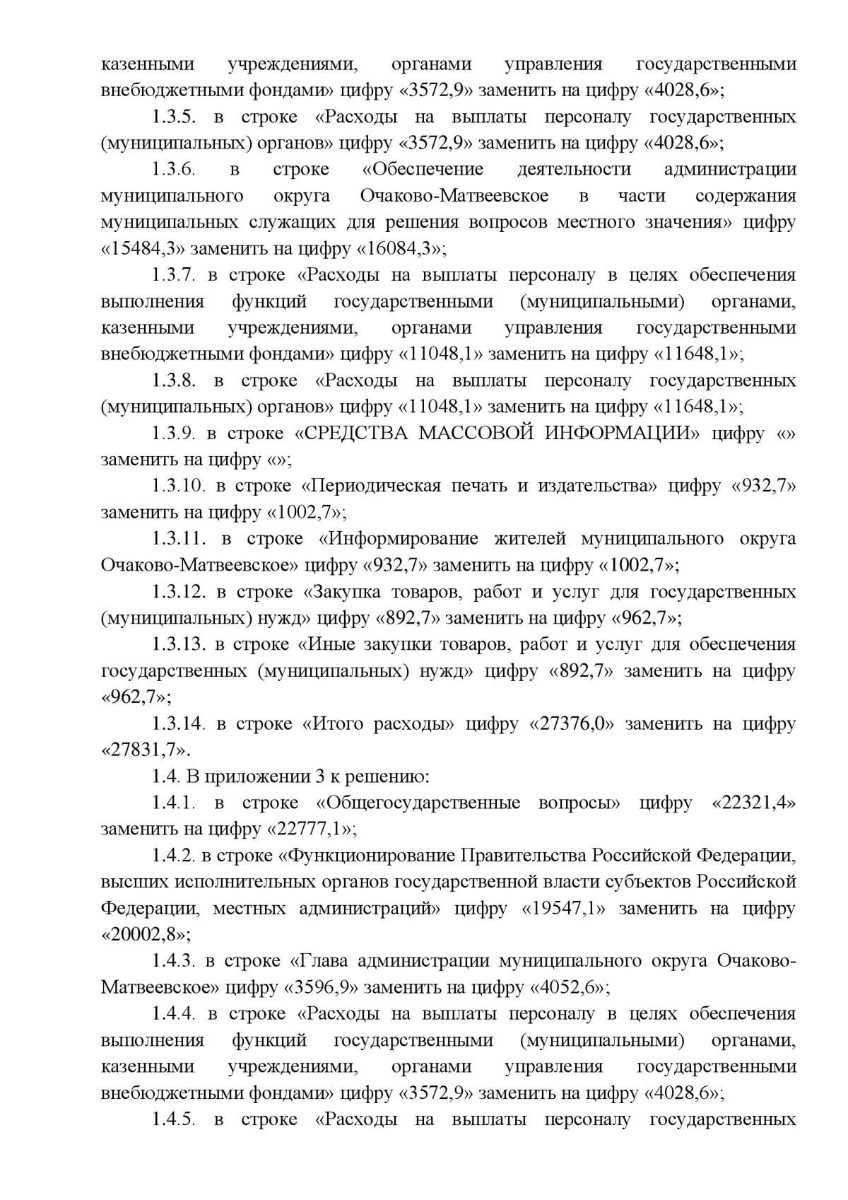 казенными учреждениями, органами управления государственными внебюджетными фондами» цифру «3572,9» заменить на цифру «4028,6»;

1.3.5. в строке «Расходы на выплаты персоналу государственных (муниципальных) органов» цифру «3572,9» заменить на цифру «4028,6»;

1.3.6. в строке «Обеспечение деятельности администрации муниципального округа Очаково-Матвеевское в части содержания муниципальных служащих для решения вопросов местного значения» цифру «15484,3» заменить на цифру «16084,3»;

1.3.7. в строке «Расходы на выплаты персоналу в целях обеспечения выполнения функций государственными (муниципальными) органами, казенными учреждениями, органами управления государственными внебюджетными фондами» цифру «11048,1» заменить на цифру «11648,1»;

1.3.8. в строке «Расходы на выплаты персоналу государственных (муниципальных) органов» цифру «11048,1» заменить на цифру «11648,1»;

1.3.9. в строке «СРЕДСТВА МАССОВОЙ ИНФОРМАЦИИ» цифру «» заменить на цифру «»;

1.3.10. в строке «Периодическая печать и издательства» цифру «932,7» заменить на цифру «1002,7»;

1.3.11. в строке «Информирование жителей муниципального округа Очаково-Матвеевское» цифру «932,7» заменить на цифру «1002,7»;

1.3.12. в строке «Закупка товаров, работ и услуг для государственных (муниципальных) нужд» цифру «892,7» заменить на цифру «962,7»;

1.3.13. в строке «Иные закупки товаров, работ и услуг для обеспечения государственных (муниципальных) нужд» цифру «892,7» заменить на цифру «962,7»;

1.3.14. в строке «Итого расходы» цифру «27376,0» заменить на цифру «27831,7».

1.4. В приложении 3 к решению:

1.4.1. в строке «Общегосударственные вопросы» цифру «22321,4» заменить на цифру «22777,1»;

1.4.2. в строке «Функционирование Правительства Российской Федерации, высших исполнительных органов государственной власти субъектов Российской Федерации, местных администраций» цифру «19547,1» заменить на цифру «20002,8»;

1.4.3. в строке «Глава администрации муниципального округа Очаково-Матвеевское» цифру «3596,9» заменить на цифру «4052,6»;

1.4.4. в строке «Расходы на выплаты персоналу в целях обеспечения выполнения функций государственными (муниципальными) органами, казенными учреждениями, органами управления государственными внебюджетными фондами» цифру «3572,9» заменить на цифру «4028,6»;

1.4.5. в строке «Расходы на выплаты персоналу государственных